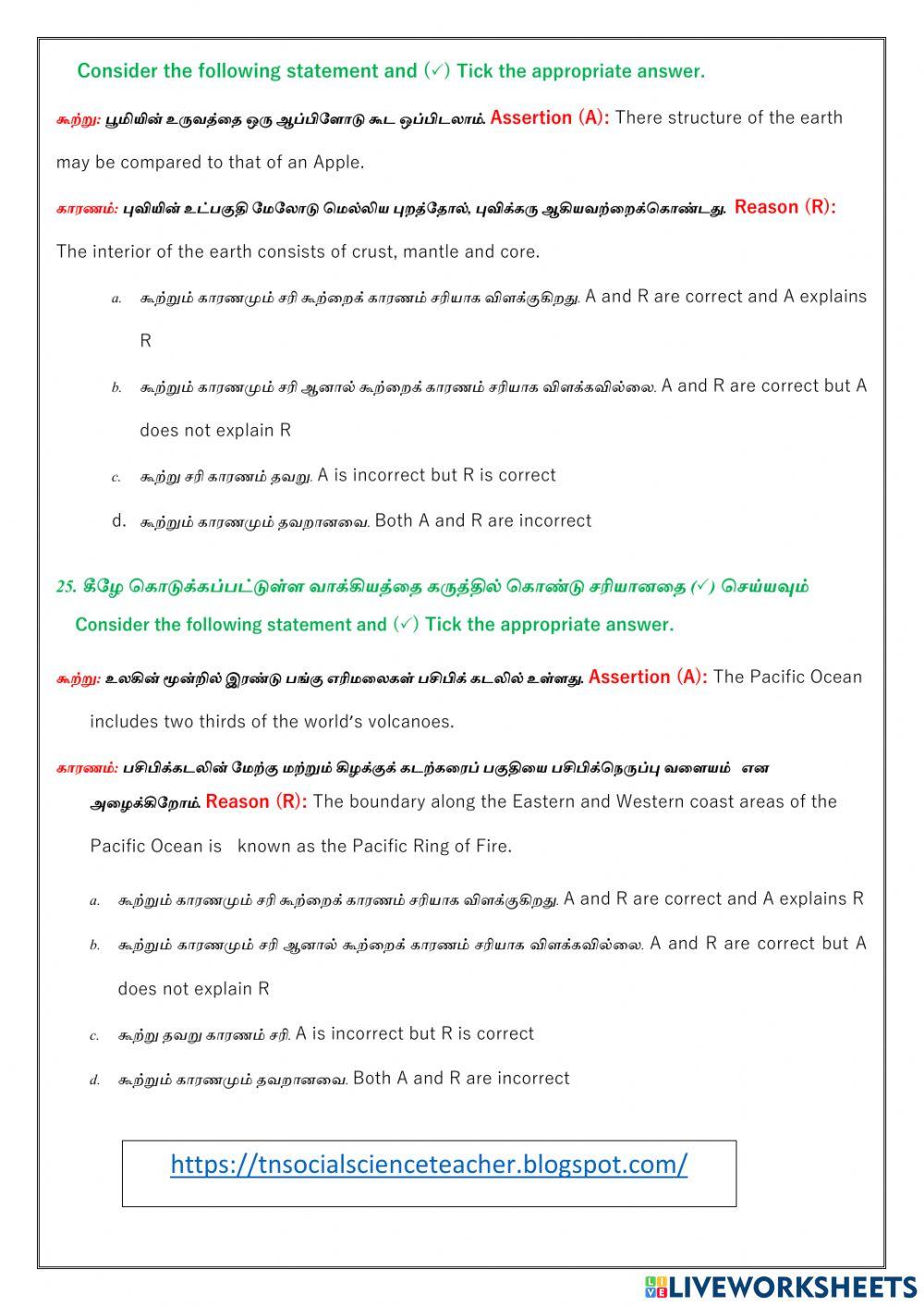 Consider the following statement and (✓) Tick the appropriate answer.

கூற்று: பூமியின் உருவத்தை ஒரு ஆப்பிளோடு கூட ஒப்பிடலாம். Assertion (A): There structure of the earth may be compared to that of an Apple.

காரணம்: புவியின் உட்பகுதி மேலோடு மெல்லிய புறத்தோல், புவிக்கரு ஆகியவற்றைக்கொண்டது. Reason (R): The interior of the earth consists of crust, mantle and core.

a. கூற்றும் காரணமும் சரி கூற்றைக் காரணம் சரியாக விளக்குகிறது. A and R are correct and A explains R

b. கூற்றும் காரணமும் சரி ஆனால் கூற்றைக் காரணம் சரியாக விளக்கவில்லை. A and R are correct but A does not explain R

c. கூற்று சரி காரணம் தவறு. A is incorrect but R is correct

d. கூற்றும் காரணமும் தவறானவை. Both A and R are incorrect

25. கீழே கொடுக்கப்பட்டுள்ள வாக்கியத்தை கருத்தில் கொண்டு சரியானதை (✓) செய்யவும்

Consider the following statement and (✓) Tick the appropriate answer.

கூற்று: உலகின் மூன்றில் இரண்டு பங்கு எரிமலைகள் பசிபிக் கடலில் உள்ளது. Assertion (A): The Pacific Ocean includes two thirds of the world's volcanoes.

காரணம்: பசிபிக்கடலின் மேற்கு மற்றும் கிழக்குக் கடற்கரைப் பகுதியை பசிபிக்நெருப்பு வளையம் என அழைக்கிறோம். Reason (R): The boundary along the Eastern and Western coast areas of the Pacific Ocean is known as the Pacific Ring of Fire.

a. கூற்றும் காரணமும் சரி கூற்றைக் காரணம் சரியாக விளக்குகிறது. A and R are correct and A explains R

b. கூற்றும் காரணமும் சரி ஆனால் கூற்றைக் காரணம் சரியாக விளக்கவில்லை. A and R are correct but A does not explain R

c. கூற்று தவறு காரணம் சரி. A is incorrect but R is correct

d. கூற்றும் காரணமும் தவறானவை. Both A and R are incorrect

https://tnsocialscienceteacher.blogspot.com/

LIVEWORKSHEETS